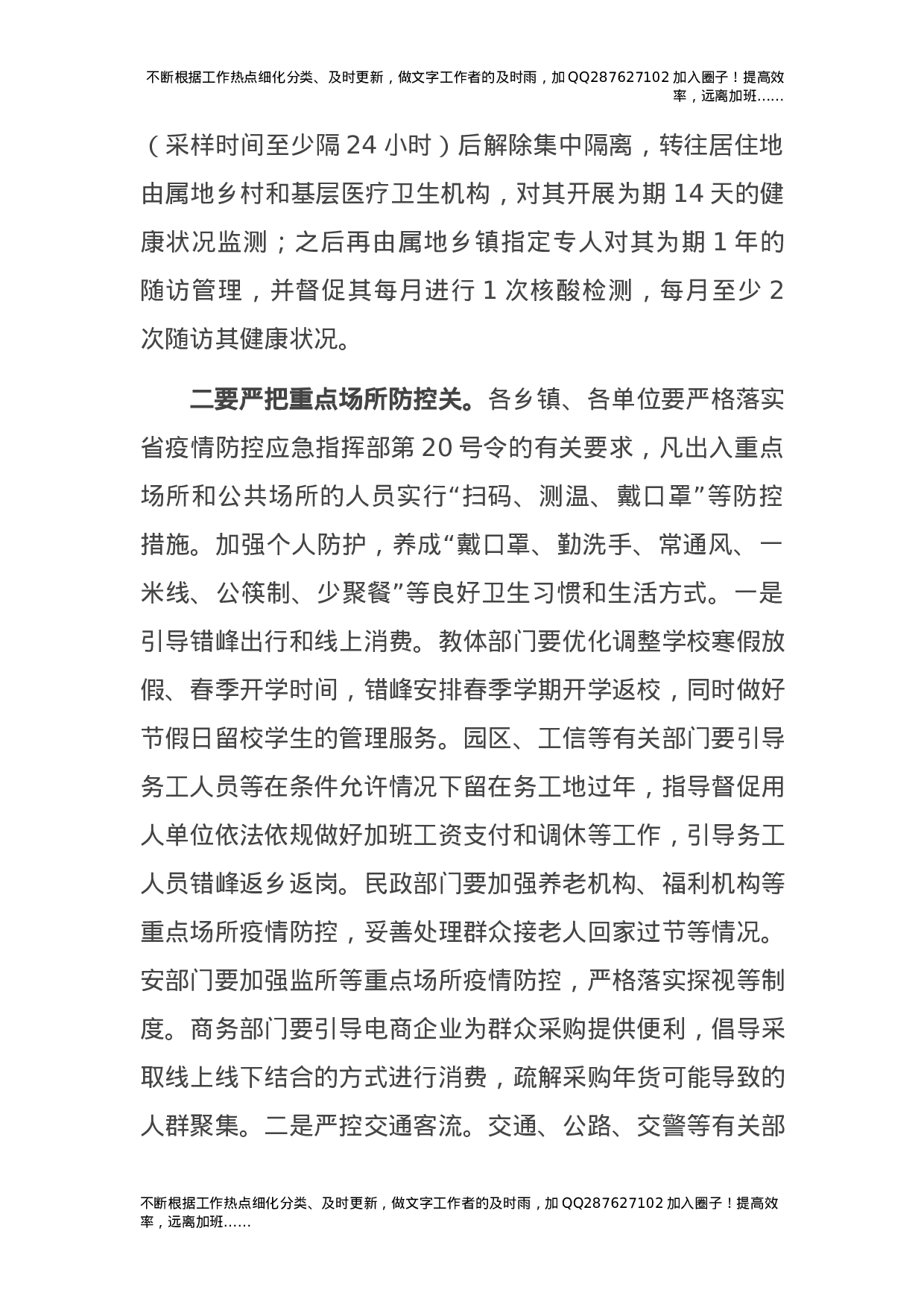 不断根据工作热点细化分类、及时更新，做文字工作者的及时雨，加QQ287627102加入圈子！提高效率，远离加班……

（采样时间至少隔24小时）后解除集中隔离，转往居住地由属地乡村和基层医疗卫生机构，对其开展为期14天的健康状况监测；之后再由属地乡镇指定专人对其为期1年的随访管理，并督促其每月进行1次核酸检测，每月至少2次随访其健康状况。

二要严把重点场所防控关。各乡镇、各单位要严格落实省疫情防控应急指挥部第20号令的有关要求，凡出入重点场所和公共场所的人员实行“扫码、测温、戴口罩”等防控措施。加强个人防护，养成“戴口罩、勤洗手、常通风、一米线、公筷制、少聚餐”等良好卫生习惯和生活方式。一是引导错峰出行和线上消费。教体部门要优化调整学校寒假放假、春季开学时间，错峰安排春季学期开学返校，同时做好节假日留校学生的管理服务。园区、工信等有关部门要引导务工人员等在条件允许情况下留在务工地过年，指导督促用人单位依法依规做好加班工资支付和调休等工作，引导务工人员错峰返乡返岗。民政部门要加强养老机构、福利机构等重点场所疫情防控，妥善处理群众接老人回家过节等情况。安部门要加强监所等重点场所疫情防控，严格落实探视等制度。商务部门要引导电商企业为群众采购提供便利，倡导采取线上线下结合的方式进行消费，疏解采购年货可能导致的人群聚集。二是严控交通客流。交通、公路、交警等有关部

不断根据工作热点细化分类、及时更新，做文字工作者的及时雨，加QQ287627102加入圈子！提高效率，远离加班……